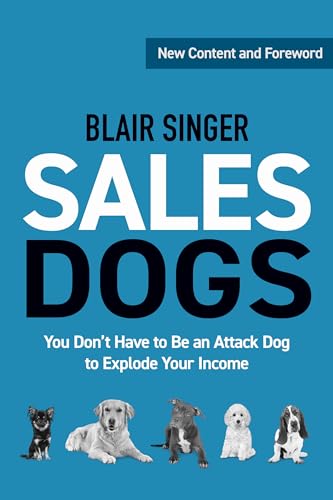 New Content and Foreword

BLAIR SINGER

SALES DOGS

You Don't Have to Be an Attack Dog to Explode Your Income